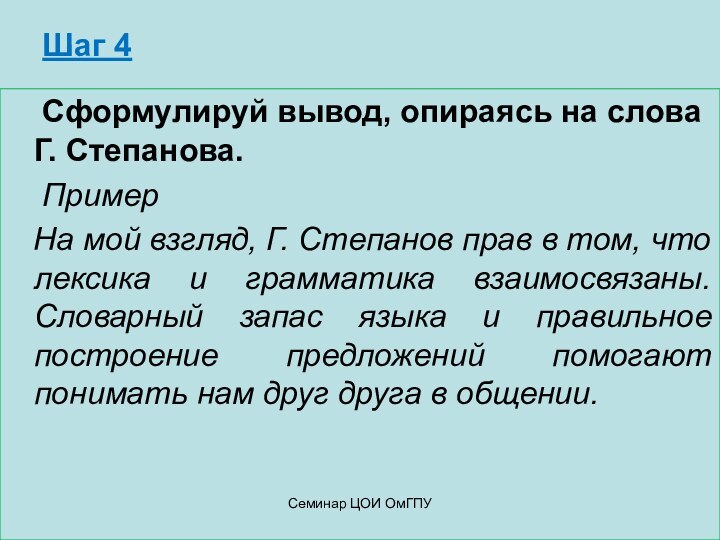 Шаг 4

Сформулируй вывод, опираясь на слова Г. Степанова.

Пример

На мой взгляд, Г. Степанов прав в том, что лексика и грамматика взаимосвязаны. Словарный запас языка и правильное построение предложений помогают понимать нам друг друга в общении.

Семинар ЦОИ ОмГПУ